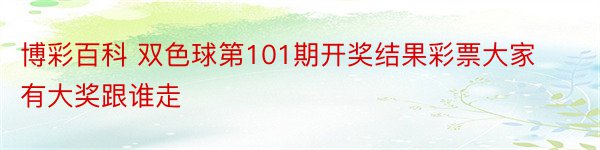 博彩百科 双色球第101期开奖结果彩票大家有大奖跟谁走